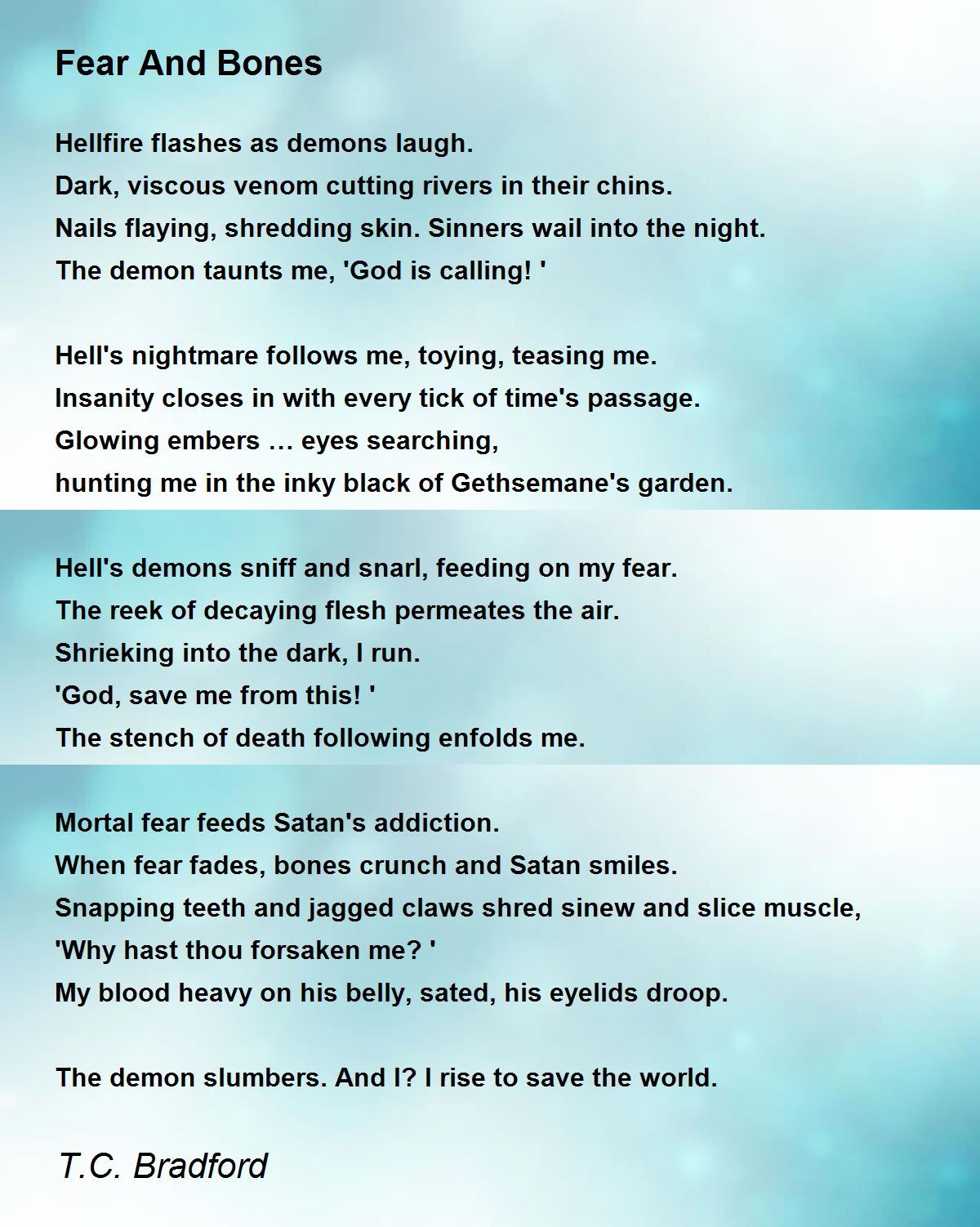 Fear And Bones

Hellfire flashes as demons laugh.
Dark, viscous venom cutting rivers in their chins.
Nails flaying, shredding skin. Sinners wail into the night.
The demon taunts me, 'God is calling! '

Hell's nightmare follows me, toying, teasing me.
Insanity closes in with every tick of time's passage.
Glowing embers … eyes searching,
hunting me in the inky black of Gethsemane's garden.

Hell's demons sniff and snarl, feeding on my fear.
The reek of decaying flesh permeates the air.
Shrieking into the dark, I run.
'God, save me from this! '
The stench of death following enfolds me.

Mortal fear feeds Satan's addiction.
When fear fades, bones crunch and Satan smiles.
Snapping teeth and jagged claws shred sinew and slice muscle,
'Why hast thou forsaken me? '
My blood heavy on his belly, sated, his eyelids droop.

The demon slumbers. And I? I rise to save the world.

T.C. Bradford